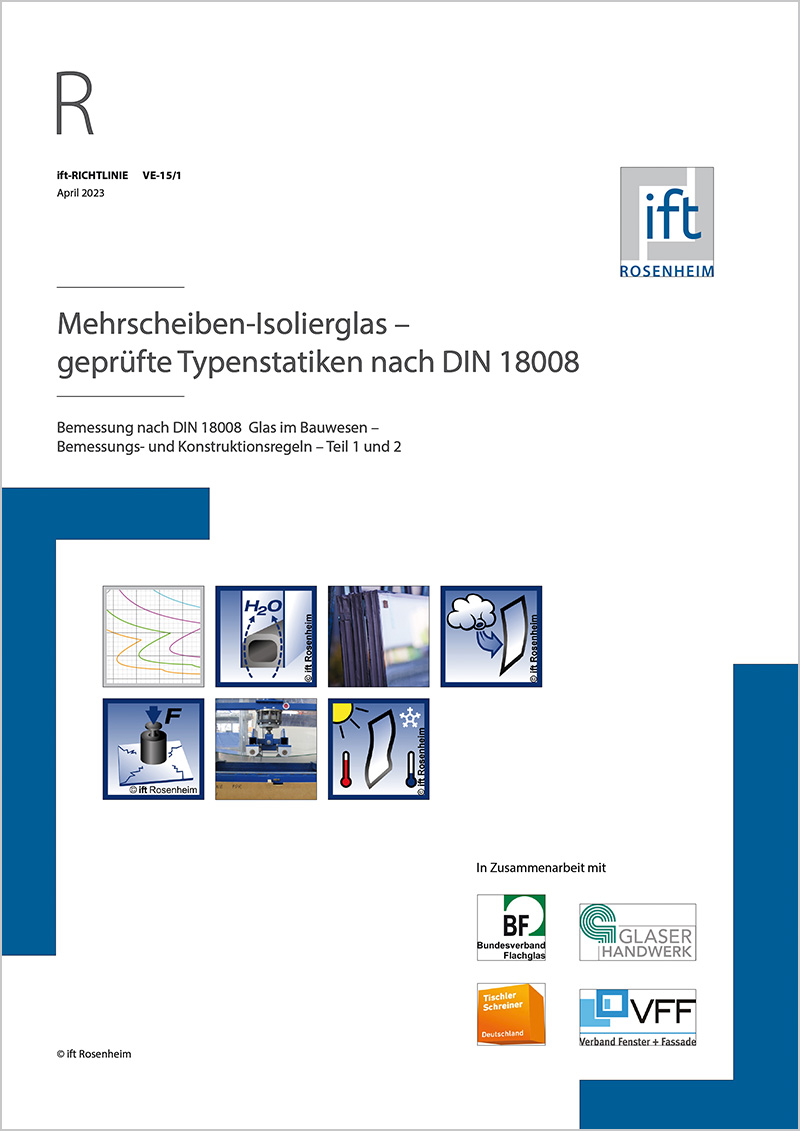 R

ift-RICHTLINIE VE-15/1
April 2023

ift
ROSENHEIM

Mehrscheiben-Isolierglas – geprüfte Typenstatiken nach DIN 18008

Bemessung nach DIN 18008 Glas im Bauwesen – Bemessungs- und Konstruktionsregeln – Teil 1 und 2

$H_2O$
© ift Rosenheim
© ift Rosenheim
F
© ift Rosenheim
© ift Rosenheim

In Zusammenarbeit mit

BF
Bundesverband Flachglas

GLASER HANDWERK

Tischler Schreiner Deutschland

VFF
Verband Fenster + Fassade

© ift Rosenheim